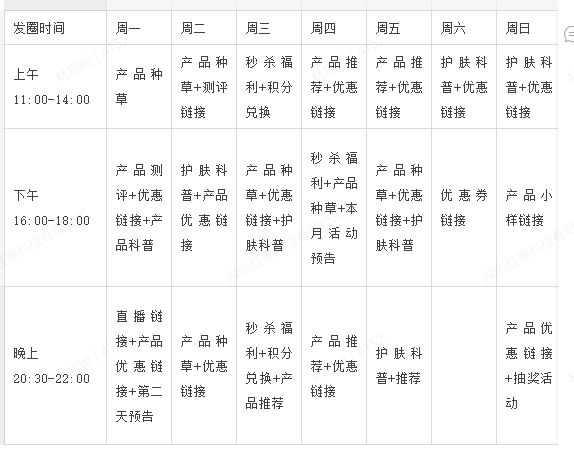 | 发圈时间 | 周一 | 周二 | 周三 | 周四 | 周五 | 周六 | 周日 |
|---|---|---|---|---|---|---|---|
| 上午 11:00-14:00 | 产品种草 | 产品种草+测评链接 | 秒杀福利+积分兑换 | 产品推荐+优惠链接 | 产品推荐+优惠链接 | 护肤科普+优惠链接 | 护肤科普+优惠链接 |
| 下午 16:00-18:00 | 产品测评+优惠链接+产品科普 | 护肤科普+产品优惠链接 | 产品种草+优惠链接+护肤科普 | 秒杀福利+产品种草+本月活动预告 | 产品种草+优惠链接+护肤科普 | 优惠券链接 | 产品小样链接 |
| 晚上 20:30-22:00 | 直播链接+产品优惠链接+第二天预告 | 产品种草+优惠链接 | 秒杀福利+积分兑换+产品推荐 | 产品推荐+优惠链接 | 护肤科普+推荐 | | 产品优惠链接+抽奖活动 |

林旭妮 | 4152
深圳红粟科技有限公司